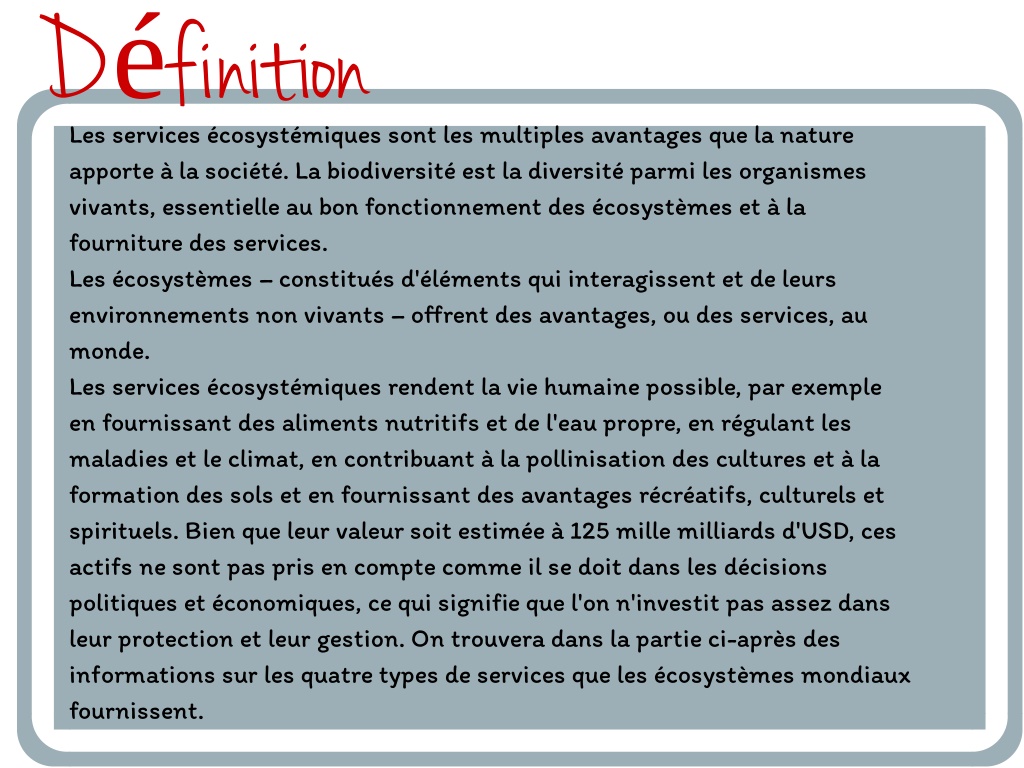 Définition

Les services écosystémiques sont les multiples avantages que la nature apporte à la société. La biodiversité est la diversité parmi les organismes vivants, essentielle au bon fonctionnement des écosystèmes et à la fourniture des services.
Les écosystèmes – constitués d'éléments qui interagissent et de leurs environnements non vivants – offrent des avantages, ou des services, au monde.
Les services écosystémiques rendent la vie humaine possible, par exemple en fournissant des aliments nutritifs et de l'eau propre, en régulant les maladies et le climat, en contribuant à la pollinisation des cultures et à la formation des sols et en fournissant des avantages récréatifs, culturels et spirituels. Bien que leur valeur soit estimée à 125 mille milliards d'USD, ces actifs ne sont pas pris en compte comme il se doit dans les décisions politiques et économiques, ce qui signifie que l'on n'investit pas assez dans leur protection et leur gestion. On trouvera dans la partie ci-après des informations sur les quatre types de services que les écosystèmes mondiaux fournissent.